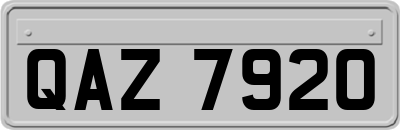 QAZ 7920